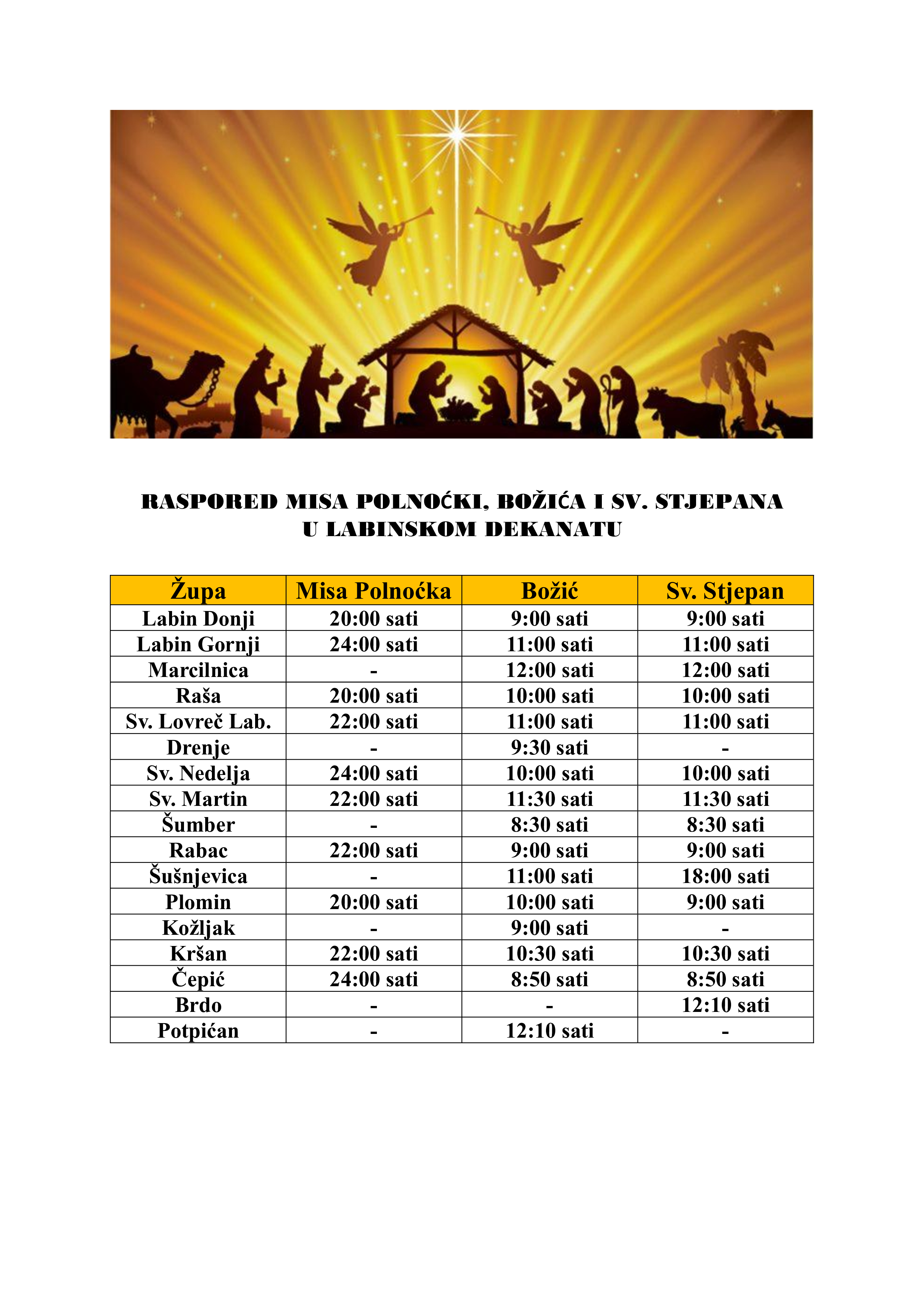 RASPORED MISA POLNOĆKI, BOŽIĆA I SV. STJEPANA
U LABINSKOM DEKANATU

| Župa | Misa Polnoćka | Božić | Sv. Stjepan |
|---|---|---|---|
| Labin Donji | 20:00 sati | 9:00 sati | 9:00 sati |
| Labin Gornji | 24:00 sati | 11:00 sati | 11:00 sati |
| Marcilnica | - | 12:00 sati | 12:00 sati |
| Raša | 20:00 sati | 10:00 sati | 10:00 sati |
| Sv. Lovreč Lab. | 22:00 sati | 11:00 sati | 11:00 sati |
| Drenje | - | 9:30 sati | - |
| Sv. Nedelja | 24:00 sati | 10:00 sati | 10:00 sati |
| Sv. Martin | 22:00 sati | 11:30 sati | 11:30 sati |
| Šumber | - | 8:30 sati | 8:30 sati |
| Rabac | 22:00 sati | 9:00 sati | 9:00 sati |
| Šušnjevica | - | 11:00 sati | 18:00 sati |
| Plomin | 20:00 sati | 10:00 sati | 9:00 sati |
| Kožljak | - | 9:00 sati | - |
| Kršan | 22:00 sati | 10:30 sati | 10:30 sati |
| Čepić | 24:00 sati | 8:50 sati | 8:50 sati |
| Brdo | - | - | 12:10 sati |
| Potpićan | - | 12:10 sati | - |